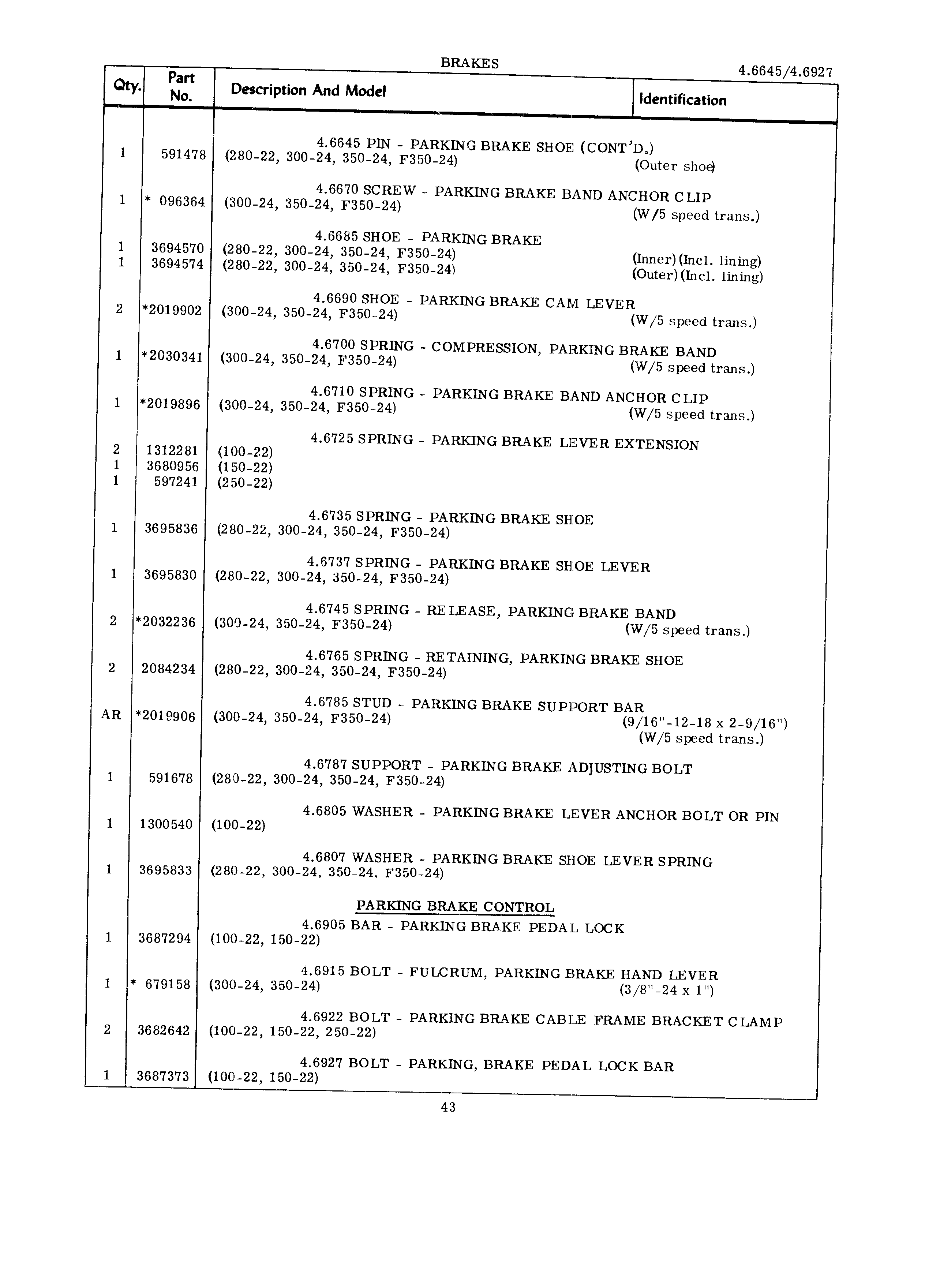 BRAKES

4.6645/4.6927

| Qty. | Part No. | Description And Model | Identification |
|---|---|---|---|
| | | 4.6645 PIN - PARKING BRAKE SHOE (CONT'D.) | |
| 1 | 591478 | (280-22, 300-24, 350-24, F350-24) | (Outer shoe) |
| | | 4.6670 SCREW - PARKING BRAKE BAND ANCHOR CLIP | |
| 1 | * 096364 | (300-24, 350-24, F350-24) | (W/5 speed trans.) |
| | | 4.6685 SHOE - PARKING BRAKE | |
| 1 | 3694570 | (280-22, 300-24, 350-24, F350-24) | (Inner) (Incl. lining) |
| 1 | 3694574 | (280-22, 300-24, 350-24, F350-24) | (Outer) (Incl. lining) |
| | | 4.6690 SHOE - PARKING BRAKE CAM LEVER | |
| 2 | *2019902 | (300-24, 350-24, F350-24) | (W/5 speed trans.) |
| | | 4.6700 SPRING - COMPRESSION, PARKING BRAKE BAND | |
| 1 | *2030341 | (300-24, 350-24, F350-24) | (W/5 speed trans.) |
| | | 4.6710 SPRING - PARKING BRAKE BAND ANCHOR CLIP | |
| 1 | *2019896 | (300-24, 350-24, F350-24) | (W/5 speed trans.) |
| | | 4.6725 SPRING - PARKING BRAKE LEVER EXTENSION | |
| 2 | 1312281 | (100-22) | |
| 1 | 3680956 | (150-22) | |
| 1 | 597241 | (250-22) | |
| | | 4.6735 SPRING - PARKING BRAKE SHOE | |
| 1 | 3695836 | (280-22, 300-24, 350-24, F350-24) | |
| | | 4.6737 SPRING - PARKING BRAKE SHOE LEVER | |
| 1 | 3695830 | (280-22, 300-24, 350-24, F350-24) | |
| | | 4.6745 SPRING - RELEASE, PARKING BRAKE BAND | |
| 2 | *2032236 | (300-24, 350-24, F350-24) | (W/5 speed trans.) |
| | | 4.6765 SPRING - RETAINING, PARKING BRAKE SHOE | |
| 2 | 2084234 | (280-22, 300-24, 350-24, F350-24) | |
| | | 4.6785 STUD - PARKING BRAKE SUPPORT BAR | |
| AR | *2019906 | (300-24, 350-24, F350-24) | (9/16"-12-18 x 2-9/16") (W/5 speed trans.) |
| | | 4.6787 SUPPORT - PARKING BRAKE ADJUSTING BOLT | |
| 1 | 591678 | (280-22, 300-24, 350-24, F350-24) | |
| | | 4.6805 WASHER - PARKING BRAKE LEVER ANCHOR BOLT OR PIN | |
| 1 | 1300540 | (100-22) | |
| | | 4.6807 WASHER - PARKING BRAKE SHOE LEVER SPRING | |
| 1 | 3695833 | (280-22, 300-24, 350-24, F350-24) | |
| | | PARKING BRAKE CONTROL | |
| | | 4.6905 BAR - PARKING BRAKE PEDAL LOCK | |
| 1 | 3687294 | (100-22, 150-22) | |
| | | 4.6915 BOLT - FULCRUM, PARKING BRAKE HAND LEVER | |
| 1 | * 679158 | (300-24, 350-24) | (3/8"-24 x 1") |
| | | 4.6922 BOLT - PARKING BRAKE CABLE FRAME BRACKET CLAMP | |
| 2 | 3682642 | (100-22, 150-22, 250-22) | |
| | | 4.6927 BOLT - PARKING, BRAKE PEDAL LOCK BAR | |
| 1 | 3687373 | (100-22, 150-22) | |

43